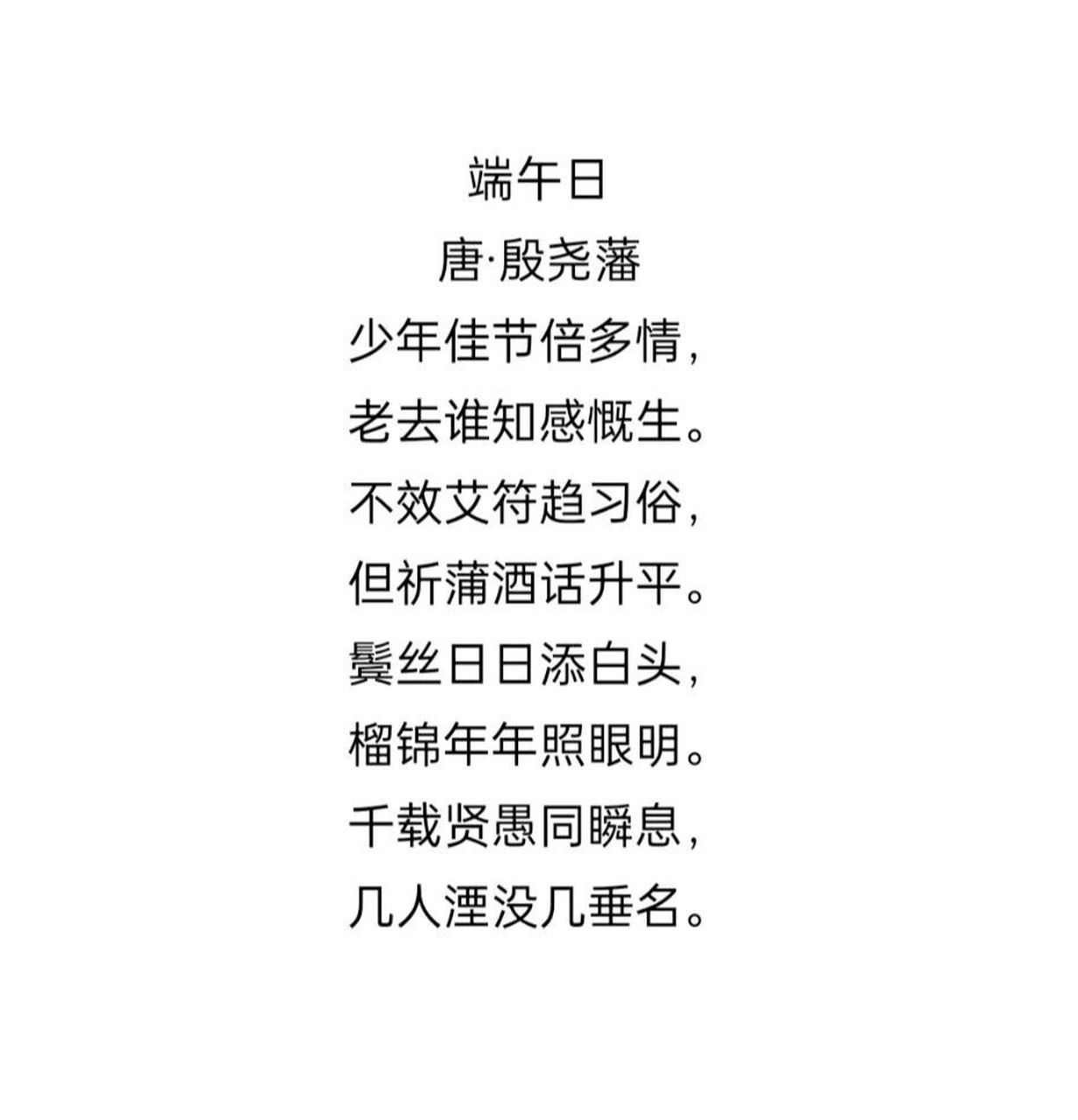 端午日

唐·殷尧藩

少年佳节倍多情，
老去谁知感慨生。
不效艾符趋习俗，
但祈蒲酒话升平。
鬓丝日日添白头，
榴锦年年照眼明。
千载贤愚同瞬息，
几人湮没几垂名。